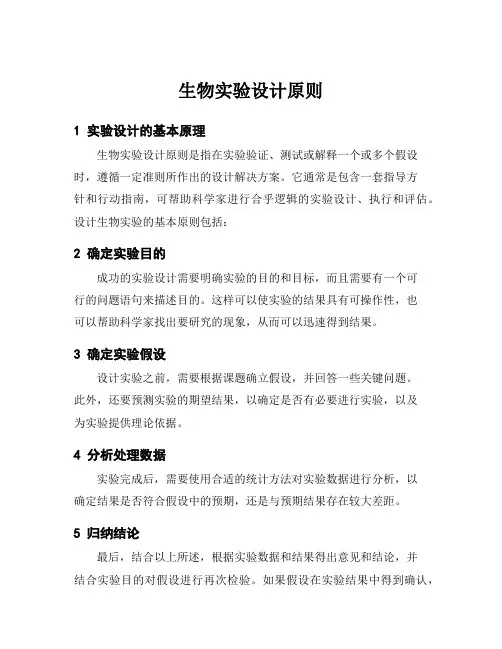 生物实验设计原则

1 实验设计的基本原理

生物实验设计原则是指在实验验证、测试或解释一个或多个假设时，遵循一定准则所作出的设计解决方案。它通常是包含一套指导方针和行动指南，可帮助科学家进行合乎逻辑的实验设计、执行和评估。设计生物实验的基本原则包括：

2 确定实验目的

成功的实验设计需要明确实验的目的和目标，而且需要有一个可行的问题语句来描述目的。这样可以使实验的结果具有可操作性，也可以帮助科学家找出要研究的现象，从而可以迅速得到结果。

3 确定实验假设

设计实验之前，需要根据课题确立假设，并回答一些关键问题。此外，还要预测实验的期望结果，以确定是否有必要进行实验，以及为实验提供理论依据。

4 分析处理数据

实验完成后，需要使用合适的统计方法对实验数据进行分析，以确定结果是否符合假设中的预期，还是与预期结果存在较大差距。

5 归纳结论

最后，结合以上所述，根据实验数据和结果得出意见和结论，并结合实验目的对假设进行再次检验。如果假设在实验结果中得到确认，